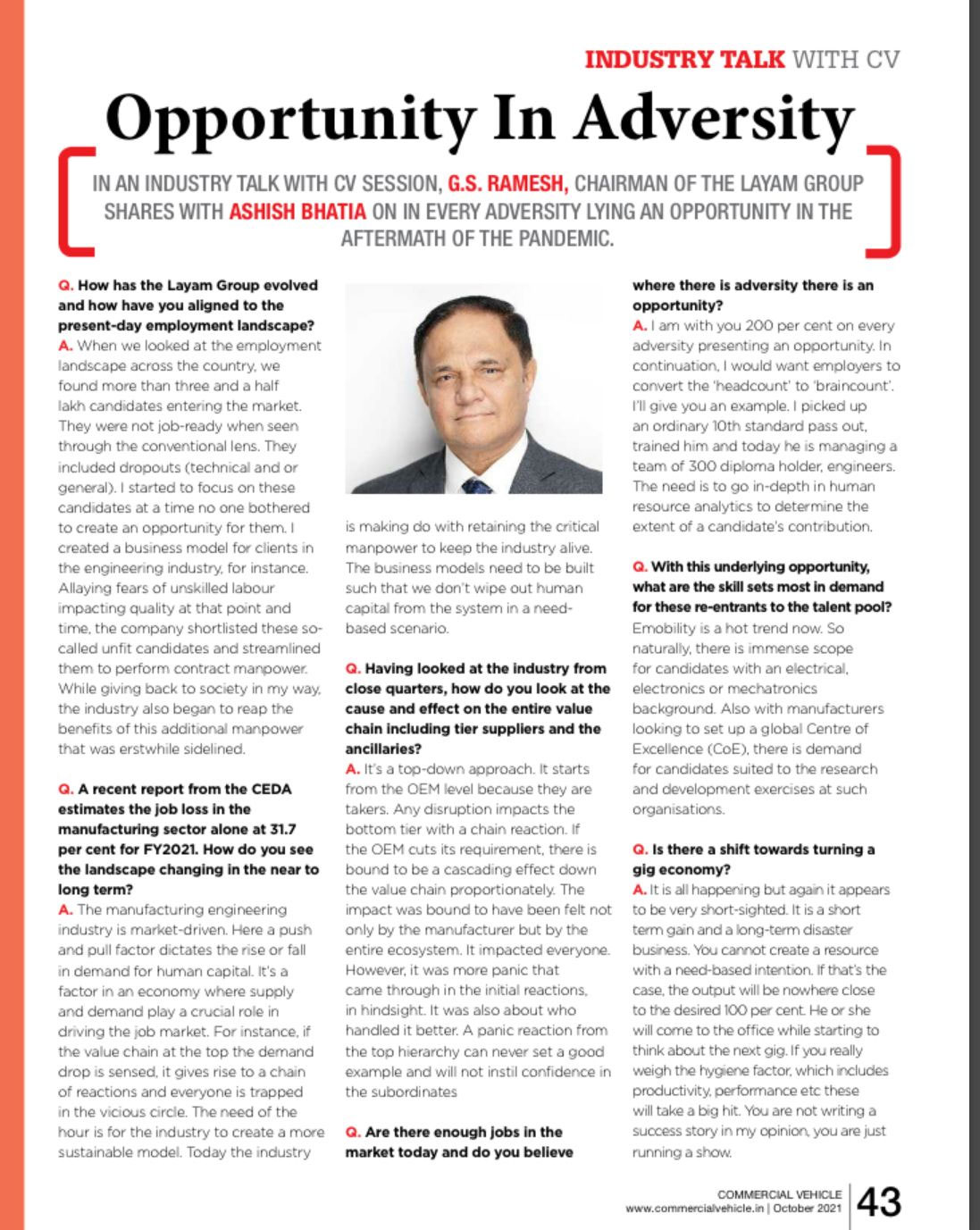 INDUSTRY TALK WITH CV

Opportunity In Adversity

IN AN INDUSTRY TALK WITH CV SESSION, G.S. RAMESH, CHAIRMAN OF THE LAYAM GROUP SHARES WITH ASHISH BHATIA ON IN EVERY ADVERSITY LYING AN OPPORTUNITY IN THE AFTERMATH OF THE PANDEMIC.

Q. How has the Layam Group evolved and how have you aligned to the present-day employment landscape?
A. When we looked at the employment landscape across the country, we found more than three and a half lakh candidates entering the market. They were not job-ready when seen through the conventional lens. They included dropouts (technical and or general). I started to focus on these candidates at a time no one bothered to create an opportunity for them. I created a business model for clients in the engineering industry, for instance. Allaying fears of unskilled labour impacting quality at that point and time, the company shortlisted these so-called unfit candidates and streamlined them to perform contract manpower. While giving back to society in my way, the industry also began to reap the benefits of this additional manpower that was erstwhile sidelined.

Q. A recent report from the CEDA estimates the job loss in the manufacturing sector alone at 31.7 per cent for FY2021. How do you see the landscape changing in the near to long term?
A. The manufacturing engineering industry is market-driven. Here a push and pull factor dictates the rise or fall in demand for human capital. It's a factor in an economy where supply and demand play a crucial role in driving the job market. For instance, if the value chain at the top the demand drop is sensed, it gives rise to a chain of reactions and everyone is trapped in the vicious circle. The need of the hour is for the industry to create a more sustainable model. Today the industry is making do with retaining the critical manpower to keep the industry alive. The business models need to be built such that we don't wipe out human capital from the system in a need-based scenario.

Q. Having looked at the industry from close quarters, how do you look at the cause and effect on the entire value chain including tier suppliers and the ancillaries?
A. It's a top-down approach. It starts from the OEM level because they are takers. Any disruption impacts the bottom tier with a chain reaction. If the OEM cuts its requirement, there is bound to be a cascading effect down the value chain proportionately. The impact was bound to have been felt not only by the manufacturer but by the entire ecosystem. It impacted everyone. However, it was more panic that came through in the initial reactions, in hindsight. It was also about who handled it better. A panic reaction from the top hierarchy can never set a good example and will not instil confidence in the subordinates

Q. Are there enough jobs in the market today and do you believe where there is adversity there is an opportunity?
A. I am with you 200 per cent on every adversity presenting an opportunity. In continuation, I would want employers to convert the 'headcount' to 'braincount'. I'll give you an example. I picked up an ordinary 10th standard pass out, trained him and today he is managing a team of 300 diploma holder, engineers. The need is to go in-depth in human resource analytics to determine the extent of a candidate's contribution.

Q. With this underlying opportunity, what are the skill sets most in demand for these re-entrants to the talent pool?
Emobility is a hot trend now. So naturally, there is immense scope for candidates with an electrical, electronics or mechatronics background. Also with manufacturers looking to set up a global Centre of Excellence (CoE), there is demand for candidates suited to the research and development exercises at such organisations.

Q. Is there a shift towards turning a gig economy?
A. It is all happening but again it appears to be very short-sighted. It is a short term gain and a long-term disaster business. You cannot create a resource with a need-based intention. If that's the case, the output will be nowhere close to the desired 100 per cent. He or she will come to the office while starting to think about the next gig. If you really weigh the hygiene factor, which includes productivity, performance etc these will take a big hit. You are not writing a success story in my opinion, you are just running a show.

COMMERCIAL VEHICLE
www.commercialvehicle.in | October 2021 43